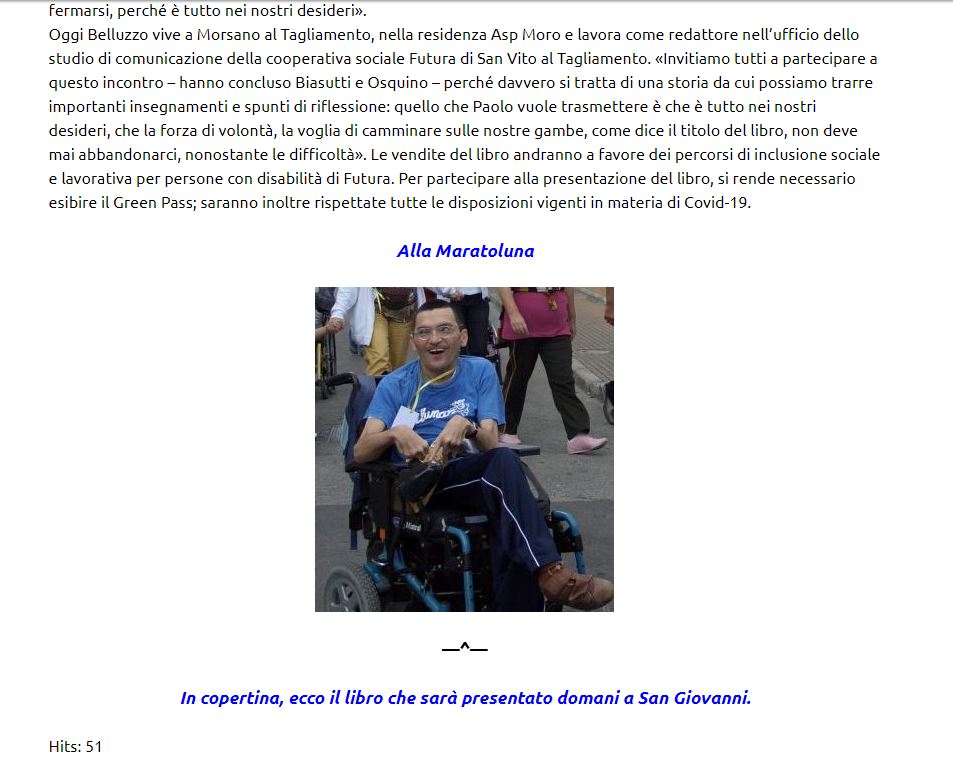 fermarsi, perché è tutto nei nostri desideri».
Oggi Belluzzo vive a Morsano al Tagliamento, nella residenza Asp Moro e lavora come redattore nell'ufficio dello studio di comunicazione della cooperativa sociale Futura di San Vito al Tagliamento. «Invitiamo tutti a partecipare a questo incontro – hanno concluso Biasutti e Osquino – perché davvero si tratta di una storia da cui possiamo trarre importanti insegnamenti e spunti di riflessione: quello che Paolo vuole trasmettere è che è tutto nei nostri desideri, che la forza di volontà, la voglia di camminare sulle nostre gambe, come dice il titolo del libro, non deve mai abbandonarci, nonostante le difficoltà». Le vendite del libro andranno a favore dei percorsi di inclusione sociale e lavorativa per persone con disabilità di Futura. Per partecipare alla presentazione del libro, si rende necessario esibire il Green Pass; saranno inoltre rispettate tutte le disposizioni vigenti in materia di Covid-19.

Alla Maratoluna

—^—

In copertina, ecco il libro che sarà presentato domani a San Giovanni.

Hits: 51